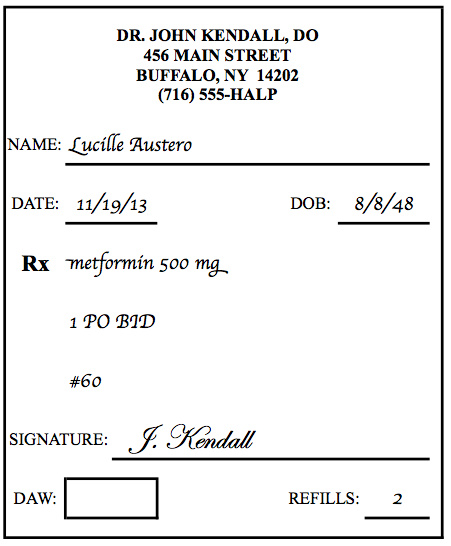 DR. JOHN KENDALL, DO
456 MAIN STREET
BUFFALO, NY 14202
(716) 555-HALP

NAME: Lucille Austero

DATE: 11/19/13

DOB: 8/8/48

Rx metformin 500 mg

1 PO BID

#60

SIGNATURE: J. Kendall

DAW:

REFILLS: 2